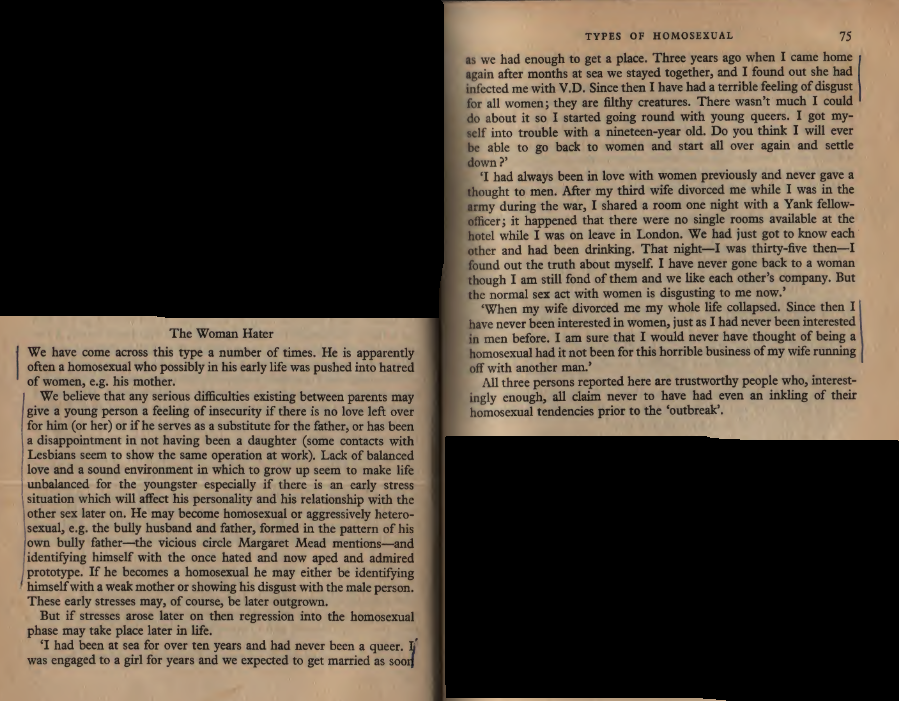 The Woman Hater

We have come across this type a number of times. He is apparently often a homosexual who possibly in his early life was pushed into hatred of women, e.g. his mother.

We believe that any serious difficulties existing between parents may give a young person a feeling of insecurity if there is no love left over for him (or her) or if he serves as a substitute for the father, or has been a disappointment in not having been a daughter (some contacts with Lesbians seem to show the same operation at work). Lack of balanced love and a sound environment in which to grow up seem to make life unbalanced for the youngster especially if there is an early stress situation which will affect his personality and his relationship with the other sex later on. He may become homosexual or aggressively heterosexual, e.g. the bully husband and father, formed in the pattern of his own bully father—the vicious circle Margaret Mead mentions—and identifying himself with the once hated and now aped and admired prototype. If he becomes a homosexual he may either be identifying himself with a weak mother or showing his disgust with the male person. These early stresses may, of course, be later outgrown.

But if stresses arose later on then regression into the homosexual phase may take place later in life.

'I had been at sea for over ten years and had never been a queer. I was engaged to a girl for years and we expected to get married as soon

TYPES OF HOMOSEXUAL 75

as we had enough to get a place. Three years ago when I came home again after months at sea we stayed together, and I found out she had infected me with V.D. Since then I have had a terrible feeling of disgust for all women; they are filthy creatures. There wasn't much I could do about it so I started going round with young queers. I got myself into trouble with a nineteen-year old. Do you think I will ever be able to go back to women and start all over again and settle down?'

'I had always been in love with women previously and never gave a thought to men. After my third wife divorced me while I was in the army during the war, I shared a room one night with a Yank fellow-officer; it happened that there were no single rooms available at the hotel while I was on leave in London. We had just got to know each other and had been drinking. That night—I was thirty-five then—I found out the truth about myself. I have never gone back to a woman though I am still fond of them and we like each other's company. But the normal sex act with women is disgusting to me now.'

'When my wife divorced me my whole life collapsed. Since then I have never been interested in women, just as I had never been interested in men before. I am sure that I would never have thought of being a homosexual had it not been for this horrible business of my wife running off with another man.'

All three persons reported here are trustworthy people who, interestingly enough, all claim never to have had even an inkling of their homosexual tendencies prior to the 'outbreak'.